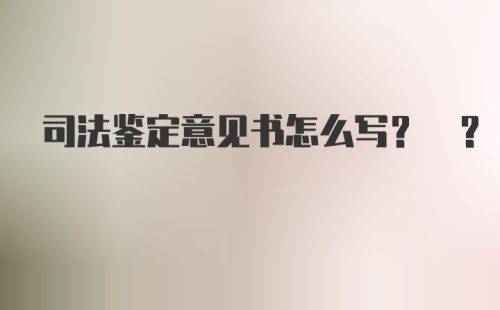 司法鉴定意见书怎么写？ ？